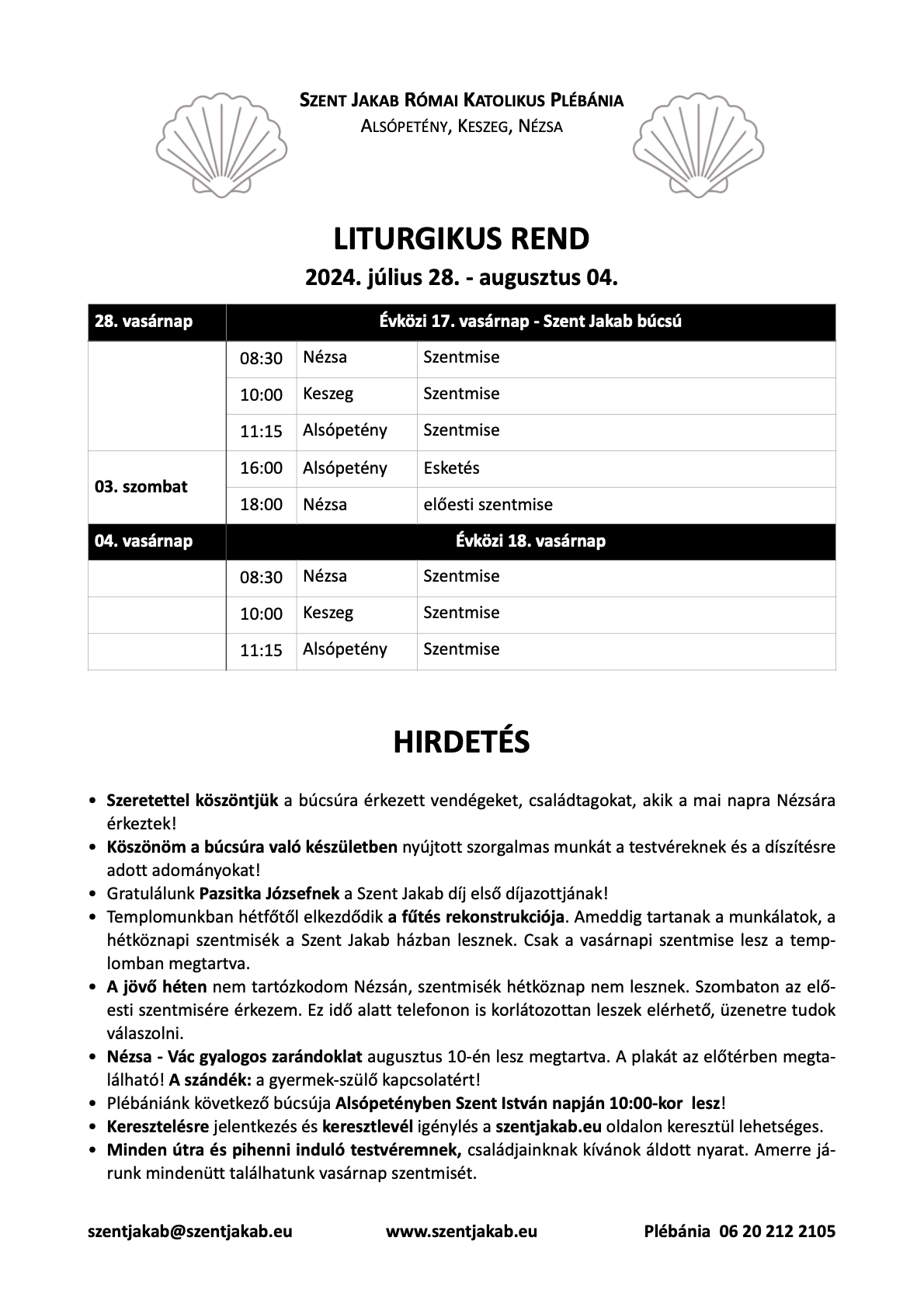 SZENT JAKAB RÓMAI KATOLIKUS PLÉBÁNIA
ALSÓPETÉNY, KESZEG, NÉZSA

LITURGIKUS REND
2024. július 28. - augusztus 04.

| 28. vasárnap | Évközi 17. vasárnap - Szent Jakab búcsú | | |
|---|---|---|---|
| | 08:30 | Nézsa | Szentmise |
| | 10:00 | Keszeg | Szentmise |
| | 11:15 | Alsópetény | Szentmise |
| 03. szombat | 16:00 | Alsópetény | Esketés |
| | 18:00 | Nézsa | előesti szentmise |
| 04. vasárnap | Évközi 18. vasárnap | | |
| | 08:30 | Nézsa | Szentmise |
| | 10:00 | Keszeg | Szentmise |
| | 11:15 | Alsópetény | Szentmise |

HIRDETÉS

• Szeretettel köszöntjük a búcsúra érkezett vendégeket, családtagokat, akik a mai napra Nézsára érkeztek!
• Köszönöm a búcsúra való készületben nyújtott szorgalmas munkát a testvéreknek és a díszítésre adott adományokat!
• Gratulálunk Pazsitka Józsefnek a Szent Jakab díj első díjazottjának!
• Templomunkban hétfőtől elkezdődik a fűtés rekonstrukciója. Ameddig tartanak a munkálatok, a hétköznapi szentmisék a Szent Jakab házban lesznek. Csak a vasárnapi szentmise lesz a templomban megtartva.
• A jövő héten nem tartózkodom Nézsán, szentmisék hétköznap nem lesznek. Szombaton az előesti szentmisére érkezem. Ez idő alatt telefonon is korlátozottan leszek elérhető, üzenetre tudok válaszolni.
• Nézsa - Vác gyalogos zarándoklat augusztus 10-én lesz megtartva. A plakát az előtérben megtalálható! A szándék: a gyermek-szülő kapcsolatért!
• Plébániánk következő búcsúja Alsópetényben Szent István napján 10:00-kor lesz!
• Keresztelésre jelentkezés és keresztlevél igénylés a szentjakab.eu oldalon keresztül lehetséges.
• Minden útra és pihenni induló testvéremnek, családjainknak kívánok áldott nyarat. Amerre járunk mindenütt találhatunk vasárnap szentmisét.

szentjakab@szentjakab.eu www.szentjakab.eu Plébánia 06 20 212 2105